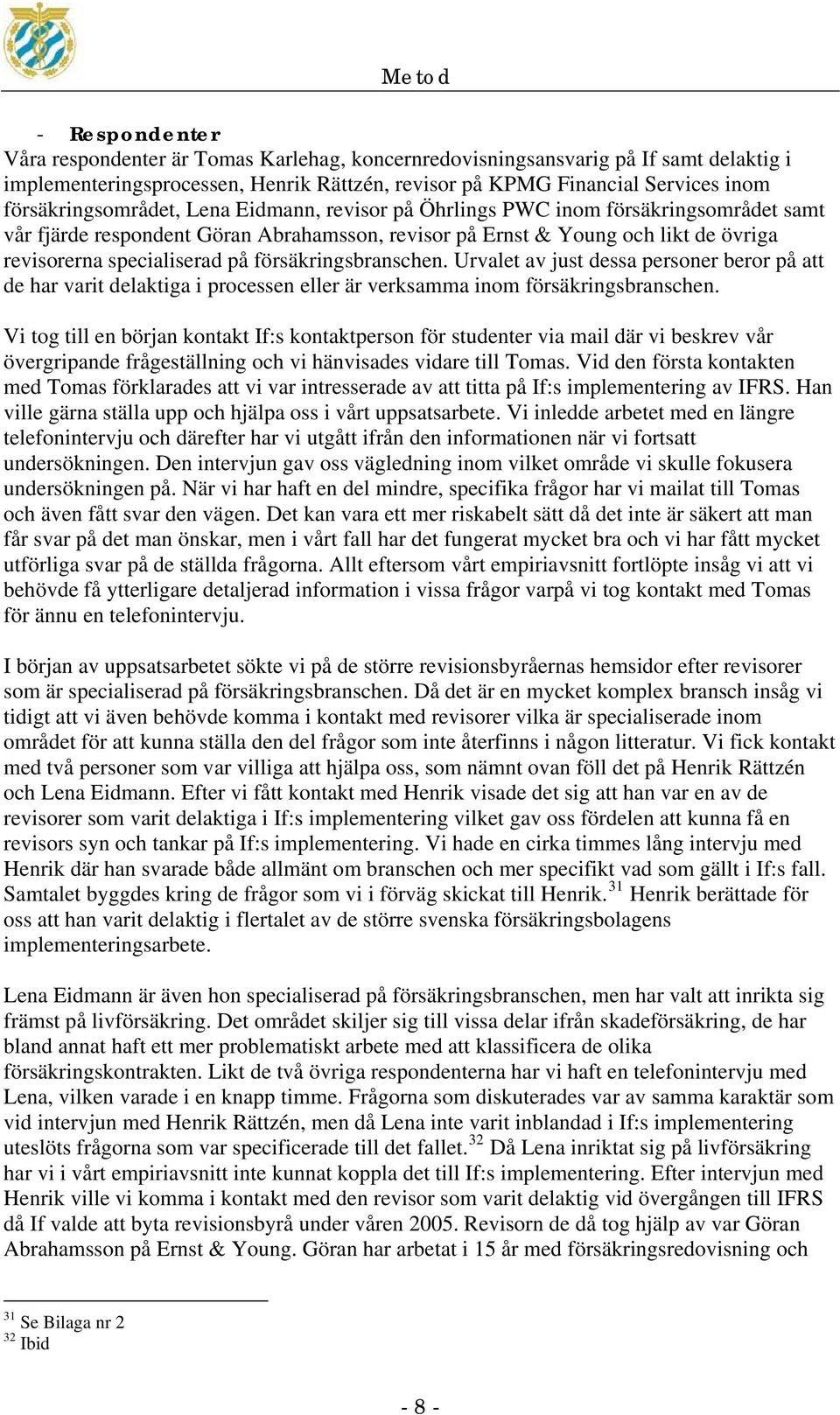 Metod

- Respondenter
Våra respondenter är Tomas Karlehag, koncernredovisningsansvarig på If samt delaktig i implementeringsprocessen, Henrik Rättzén, revisor på KPMG Financial Services inom försäkringsområdet, Lena Eidmann, revisor på Öhrlings PWC inom försäkringsområdet samt vår fjärde respondent Göran Abrahamsson, revisor på Ernst & Young och likt de övriga revisorerna specialiserad på försäkringsbranschen. Urvalet av just dessa personer beror på att de har varit delaktiga i processen eller är verksamma inom försäkringsbranschen.

Vi tog till en början kontakt If:s kontaktperson för studenter via mail där vi beskrev vår övergripande frågeställning och vi hänvisades vidare till Tomas. Vid den första kontakten med Tomas förklarades att vi var intresserade av att titta på If:s implementering av IFRS. Han ville gärna ställa upp och hjälpa oss i vårt uppsatsarbete. Vi inledde arbetet med en längre telefonintervju och därefter har vi utgått ifrån den informationen när vi fortsatt undersökningen. Den intervjun gav oss vägledning inom vilket område vi skulle fokusera undersökningen på. När vi har haft en del mindre, specifika frågor har vi mailat till Tomas och även fått svar den vägen. Det kan vara ett mer riskabelt sätt då det inte är säkert att man får svar på det man önskar, men i vårt fall har det fungerat mycket bra och vi har fått mycket utförliga svar på de ställda frågorna. Allt eftersom vårt empiriavsnitt fortlöpte insåg vi att vi behövde få ytterligare detaljerad information i vissa frågor varpå vi tog kontakt med Tomas för ännu en telefonintervju.

I början av uppsatsarbetet sökte vi på de större revisionsbyråernas hemsidor efter revisorer som är specialiserad på försäkringsbranschen. Då det är en mycket komplex bransch insåg vi tidigt att vi även behövde komma i kontakt med revisorer vilka är specialiserade inom området för att kunna ställa den del frågor som inte återfinns i någon litteratur. Vi fick kontakt med två personer som var villiga att hjälpa oss, som nämnt ovan föll det på Henrik Rättzén och Lena Eidmann. Efter vi fått kontakt med Henrik visade det sig att han var en av de revisorer som varit delaktiga i If:s implementering vilket gav oss fördelen att kunna få en revisors syn och tankar på If:s implementering. Vi hade en cirka timmes lång intervju med Henrik där han svarade både allmänt om branschen och mer specifikt vad som gällt i If:s fall. Samtalet byggdes kring de frågor som vi i förväg skickat till Henrik.$^{31}$ Henrik berättade för oss att han varit delaktig i flertalet av de större svenska försäkringsbolagens implementeringsarbete.

Lena Eidmann är även hon specialiserad på försäkringsbranschen, men har valt att inrikta sig främst på livförsäkring. Det området skiljer sig till vissa delar ifrån skadeförsäkring, de har bland annat haft ett mer problematiskt arbete med att klassificera de olika försäkringskontrakten. Likt de två övriga respondenterna har vi haft en telefonintervju med Lena, vilken varade i en knapp timme. Frågorna som diskuterades var av samma karaktär som vid intervjun med Henrik Rättzén, men då Lena inte varit inblandad i If:s implementering uteslöts frågorna som var specificerade till det fallet.$^{32}$ Då Lena inriktat sig på livförsäkring har vi i vårt empiriavsnitt inte kunnat koppla det till If:s implementering. Efter intervjun med Henrik ville vi komma i kontakt med den revisor som varit delaktig vid övergången till IFRS då If valde att byta revisionsbyrå under våren 2005. Revisorn de då tog hjälp av var Göran Abrahamsson på Ernst & Young. Göran har arbetat i 15 år med försäkringsredovisning och

$^{31}$ Se Bilaga nr 2
$^{32}$ Ibid

- 8 -